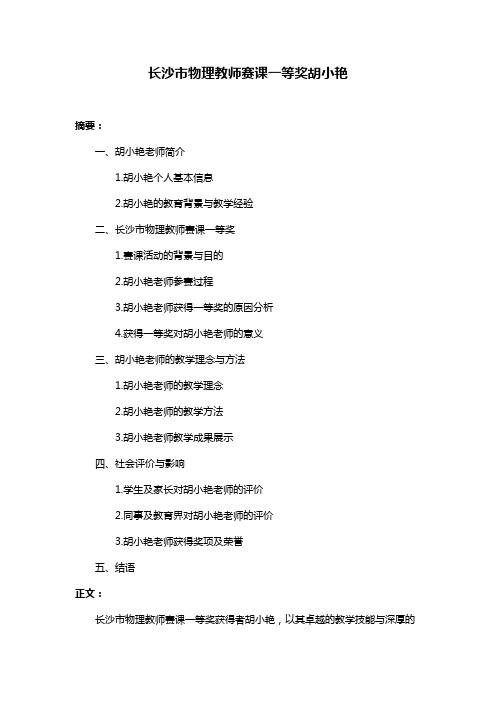 长沙市物理教师赛课一等奖胡小艳

摘要：

一、胡小艳老师简介

1.胡小艳个人基本信息

2.胡小艳的教育背景与教学经验

二、长沙市物理教师赛课一等奖

1.赛课活动的背景与目的

2.胡小艳老师参赛过程

3.胡小艳老师获得一等奖的原因分析

4.获得一等奖对胡小艳老师的意义

三、胡小艳老师的教学理念与方法

1.胡小艳老师的教学理念

2.胡小艳老师的教学方法

3.胡小艳老师教学成果展示

四、社会评价与影响

1.学生及家长对胡小艳老师的评价

2.同事及教育界对胡小艳老师的评价

3.胡小艳老师获得奖项及荣誉

五、结语

正文：

长沙市物理教师赛课一等奖获得者胡小艳，以其卓越的教学技能与深厚的